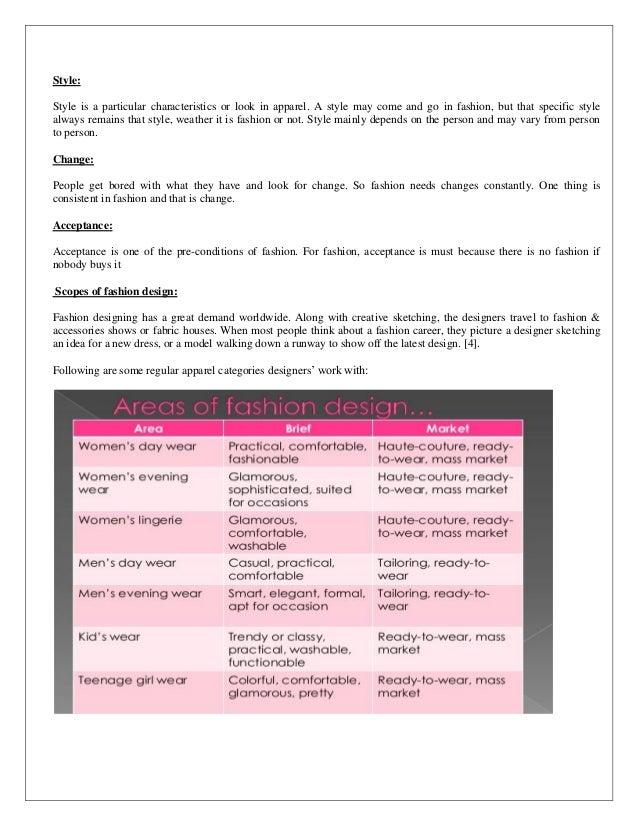 Style:

Style is a particular characteristics or look in apparel. A style may come and go in fashion, but that specific style always remains that style, weather it is fashion or not. Style mainly depends on the person and may vary from person to person.

Change:

People get bored with what they have and look for change. So fashion needs changes constantly. One thing is consistent in fashion and that is change.

Acceptance:

Acceptance is one of the pre-conditions of fashion. For fashion, acceptance is must because there is no fashion if nobody buys it

Scopes of fashion design:

Fashion designing has a great demand worldwide. Along with creative sketching, the designers travel to fashion & accessories shows or fabric houses. When most people think about a fashion career, they picture a designer sketching an idea for a new dress, or a model walking down a runway to show off the latest design. [4].

Following are some regular apparel categories designers' work with:

Areas of fashion design...

| Area | Brief | Market |
|---|---|---|
| Women's day wear | Practical, comfortable, fashionable | Haute-couture, ready-to-wear, mass market |
| Women's evening wear | Glamorous, sophisticated, suited for occasions | Haute-couture, ready-to-wear, mass market |
| Women's lingerie | Glamorous, comfortable, washable | Haute-couture, ready-to-wear, mass market |
| Men's day wear | Casual, practical, comfortable | Tailoring, ready-to-wear |
| Men's evening wear | Smart, elegant, formal, apt for occasion | Tailoring, ready-to-wear |
| Kid's wear | Trendy or classy, practical, washable, functionable | Ready-to-wear, mass market |
| Teenage girl wear | Colorful, comfortable, glamorous, pretty | Ready-to-wear, mass market |